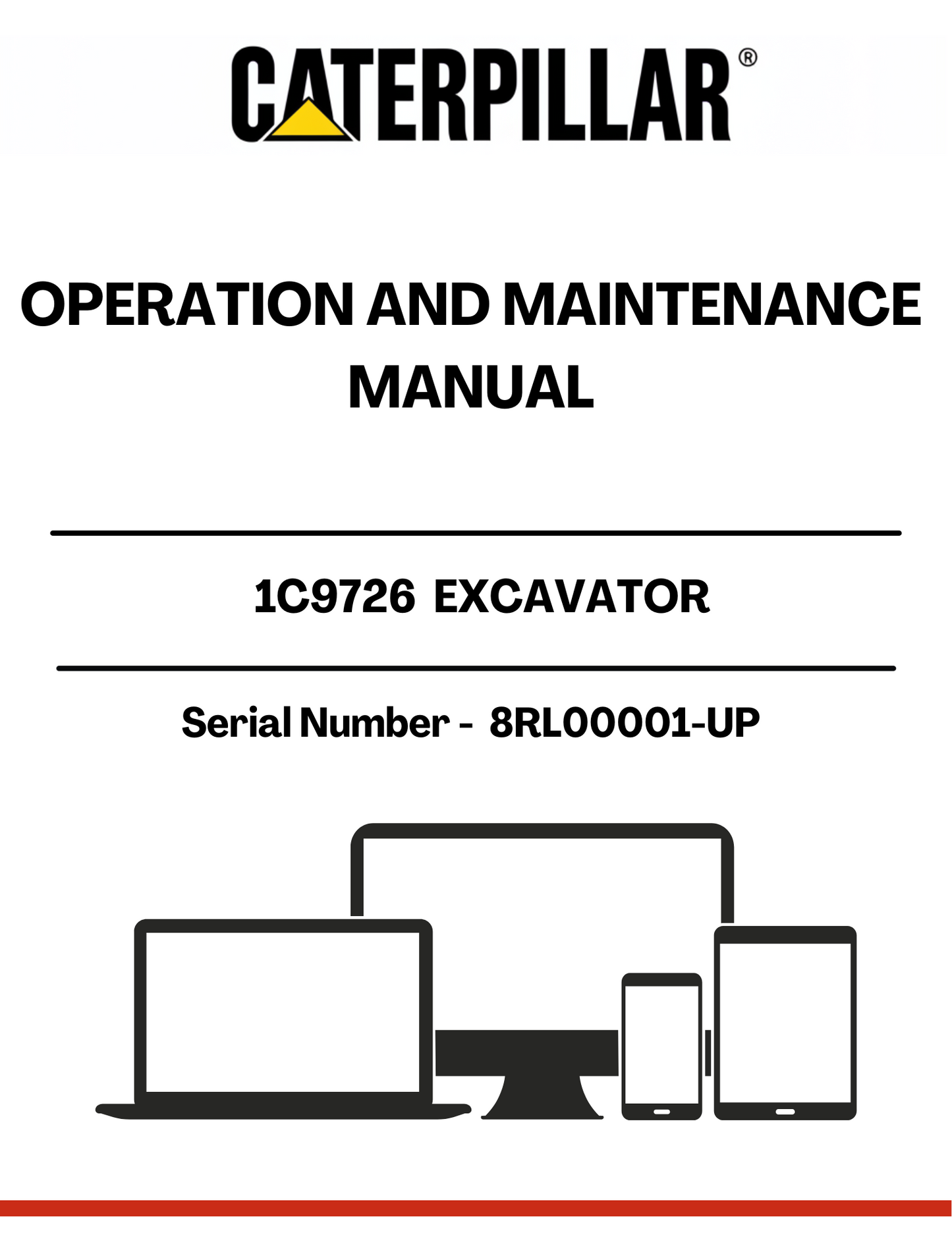 CATERPILLAR®

OPERATION AND MAINTENANCE MANUAL

1C9726 EXCAVATOR

Serial Number - 8RL00001-UP